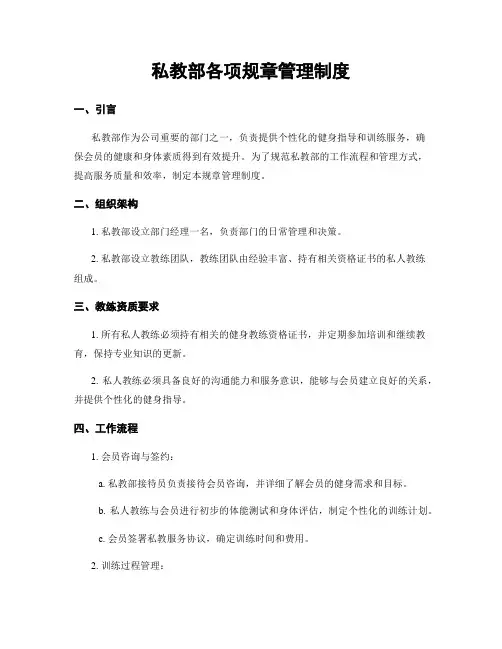 私教部各项规章管理制度

一、引言

私教部作为公司重要的部门之一，负责提供个性化的健身指导和训练服务，确保会员的健康和身体素质得到有效提升。为了规范私教部的工作流程和管理方式，提高服务质量和效率，制定本规章管理制度。

二、组织架构

1. 私教部设立部门经理一名，负责部门的日常管理和决策。

2. 私教部设立教练团队，教练团队由经验丰富、持有相关资格证书的私人教练组成。

三、教练资质要求

1. 所有私人教练必须持有相关的健身教练资格证书，并定期参加培训和继续教育，保持专业知识的更新。

2. 私人教练必须具备良好的沟通能力和服务意识，能够与会员建立良好的关系，并提供个性化的健身指导。

四、工作流程

1. 会员咨询与签约：

a. 私教部接待员负责接待会员咨询，并详细了解会员的健身需求和目标。

b. 私人教练与会员进行初步的体能测试和身体评估，制定个性化的训练计划。

c. 会员签署私教服务协议，确定训练时间和费用。

2. 训练过程管理：